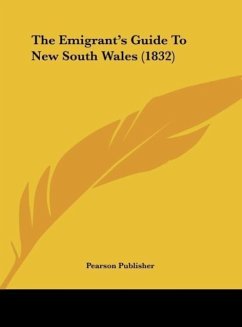 The Emigrant's Guide To New South Wales (1832)

Pearson Publisher